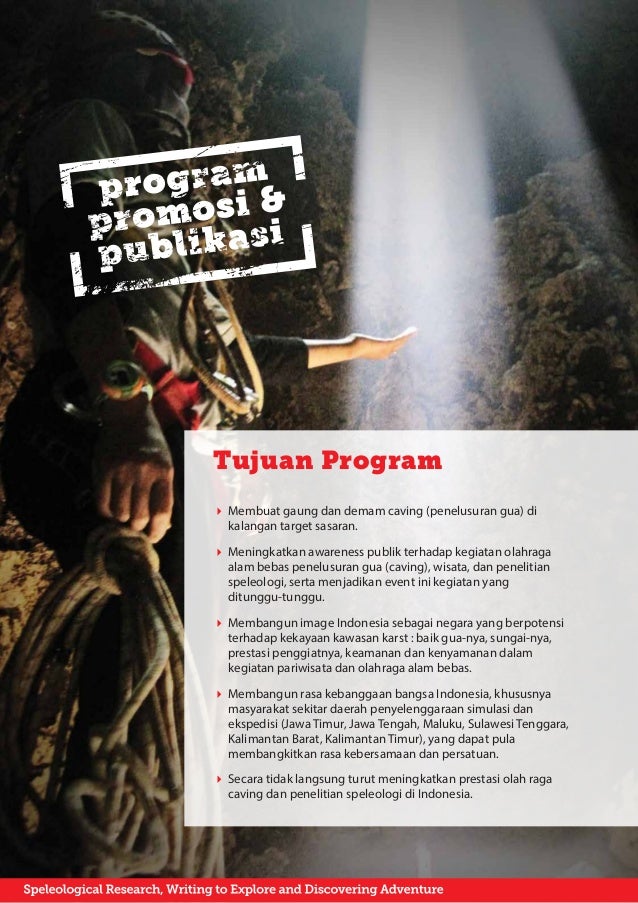 program promosi & publikasi

Tujuan Program

Membuat gaung dan demam caving (penelusuran gua) di kalangan target sasaran.

Meningkatkan awareness publik terhadap kegiatan olahraga alam bebas penelusuran gua (caving), wisata, dan penelitian speleologi, serta menjadikan event ini kegiatan yang ditunggu-tunggu.

Membangun image Indonesia sebagai negara yang berpotensi terhadap kekayaan kawasan karst : baik gua-nya, sungai-nya, prestasi penggiatnya, keamanan dan kenyamanan dalam kegiatan pariwisata dan olahraga alam bebas.

Membangun rasa kebanggaan bangsa Indonesia, khususnya masyarakat sekitar daerah penyelenggaraan simulasi dan ekspedisi (Jawa Timur, Jawa Tengah, Maluku, Sulawesi Tenggara, Kalimantan Barat, Kalimantan Timur), yang dapat pula membangkitkan rasa kebersamaan dan persatuan.

Secara tidak langsung turut meningkatkan prestasi olah raga caving dan penelitian speleologi di Indonesia.

Speleological Research, Writing to Explore and Discovering Adventure